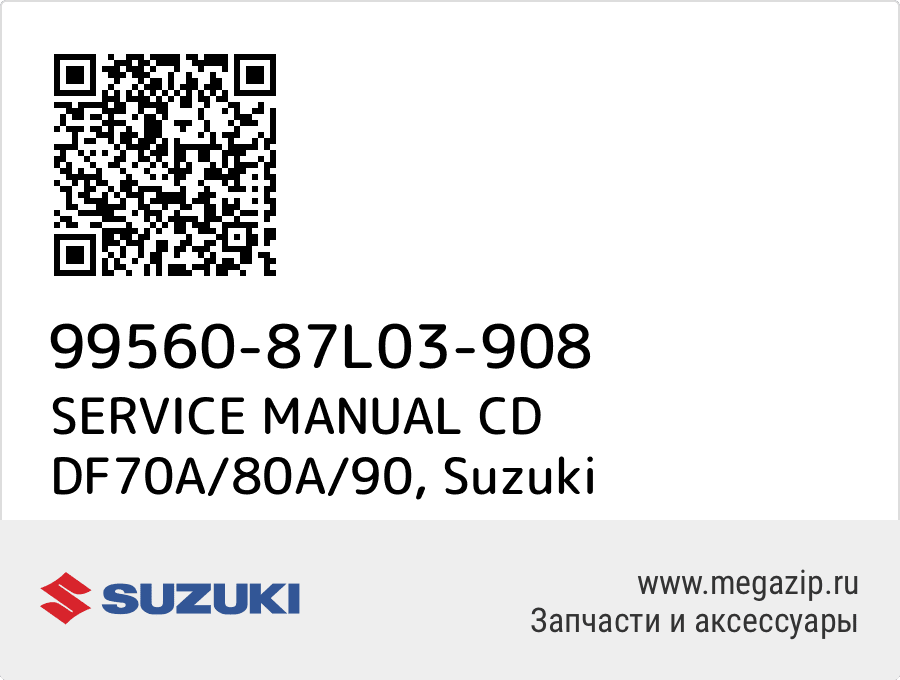 99560-87L03-908
SERVICE MANUAL CD DF70A/80A/90, Suzuki

SUZUKI

www.megazip.ru
Запчасти и аксессуары